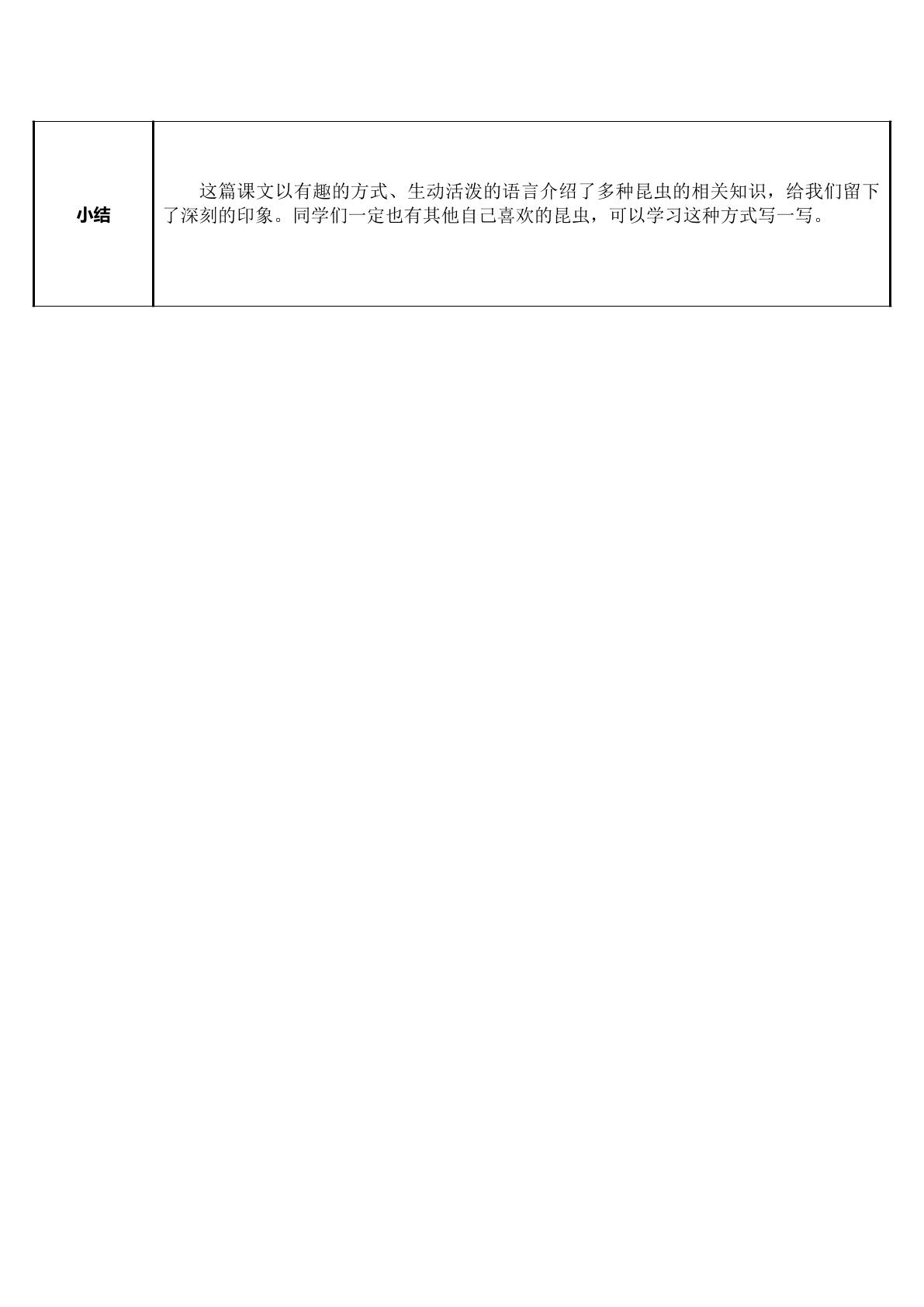 | 小结 | 这篇课文以有趣的方式、生动活泼的语言介绍了多种昆虫的相关知识，给我们留下了深刻的印象。同学们一定也有其他自己喜欢的昆虫，可以学习这种方式写一写。 |
|---|---|